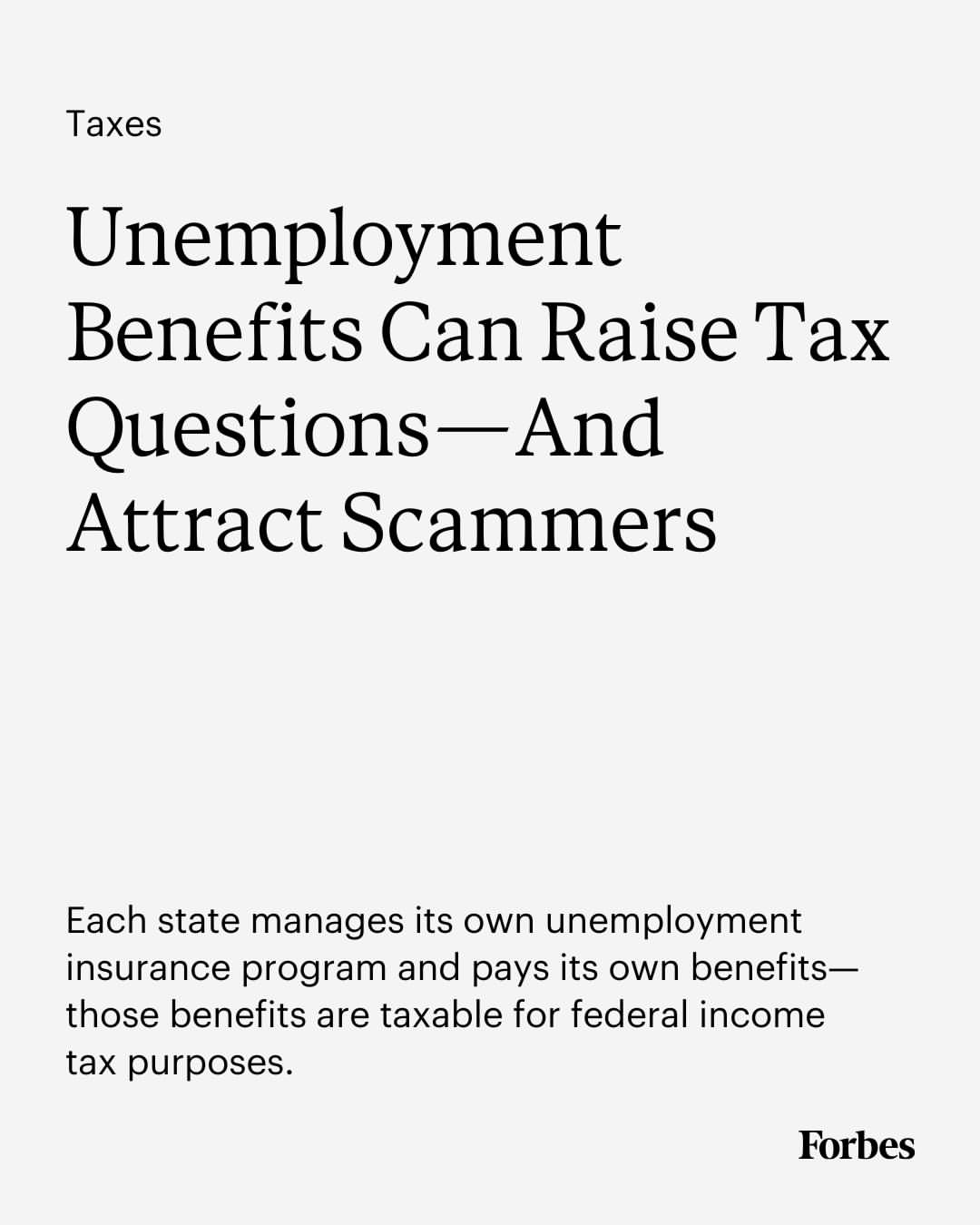 Taxes

Unemployment Benefits Can Raise Tax Questions—And Attract Scammers

Each state manages its own unemployment insurance program and pays its own benefits—those benefits are taxable for federal income tax purposes.

Forbes